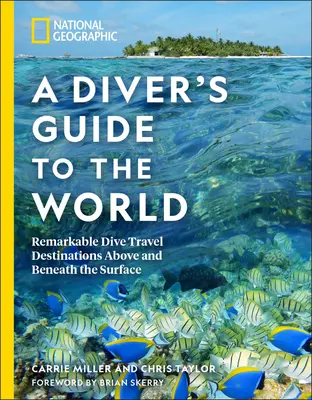 NATIONAL GEOGRAPHIC

A DIVER'S GUIDE TO THE WORLD

Remarkable Dive Travel Destinations Above and Beneath the Surface

CARRIE MILLER AND CHRIS TAYLOR
FOREWORD BY BRIAN SKERRY